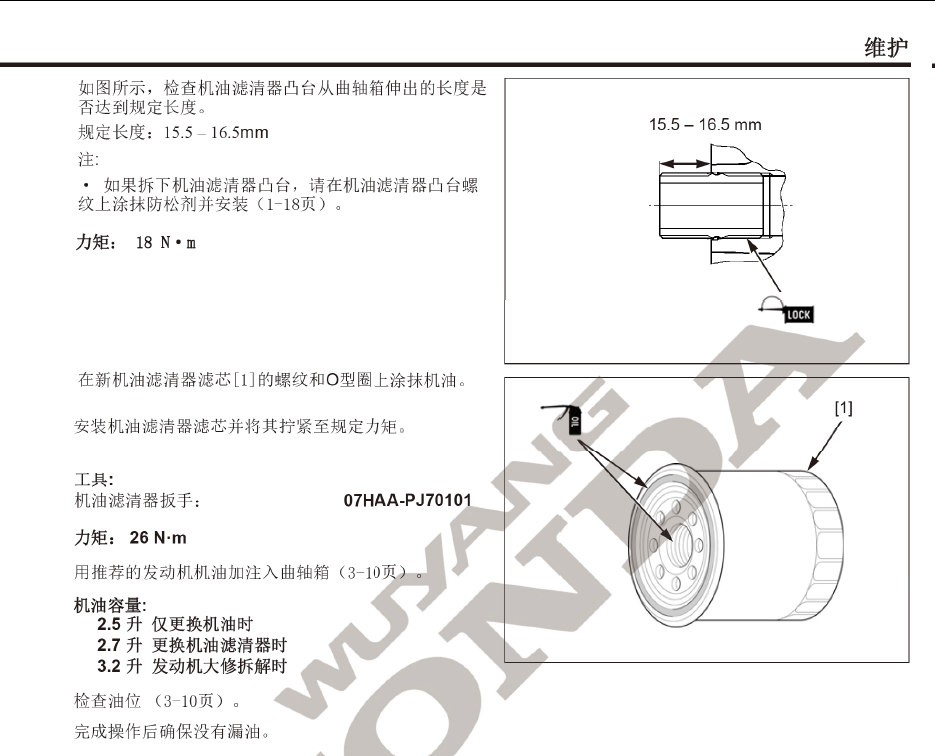 维护

如图所示，检查机油滤清器凸台从曲轴箱伸出的长度是否达到规定长度。

规定长度：15.5 – 16.5mm

注：

• 如果拆下机油滤清器凸台，请在机油滤清器凸台螺纹上涂抹防松剂并安装（1-18页）。

力矩： 18 N•m

15.5 – 16.5 mm

LOCK

在新机油滤清器滤芯[1]的螺纹和O型圈上涂抹机油。

安装机油滤清器滤芯并将其拧紧至规定力矩。

工具：
机油滤清器扳手： 07HAA-PJ70101

力矩： 26 N·m

用推荐的发动机机油加注入曲轴箱（3-10页）。

机油容量：
2.5 升 仅更换机油时
2.7 升 更换机油滤清器时
3.2 升 发动机大修拆解时

检查油位 （3-10页）。

完成操作后确保没有漏油。

OIL

[1]

WUYANG HONDA